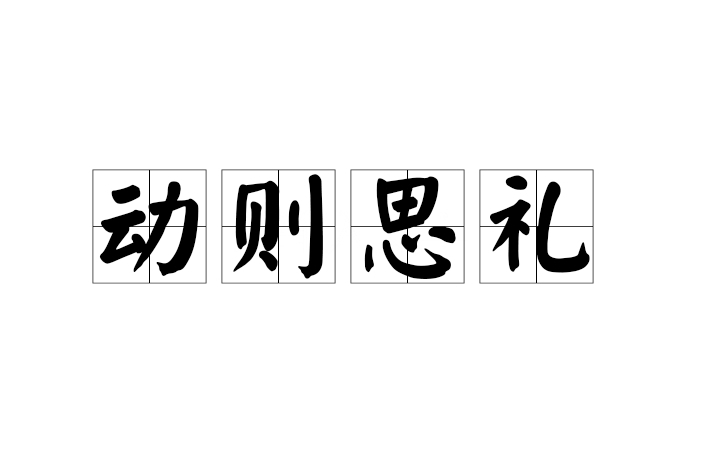 动则思礼